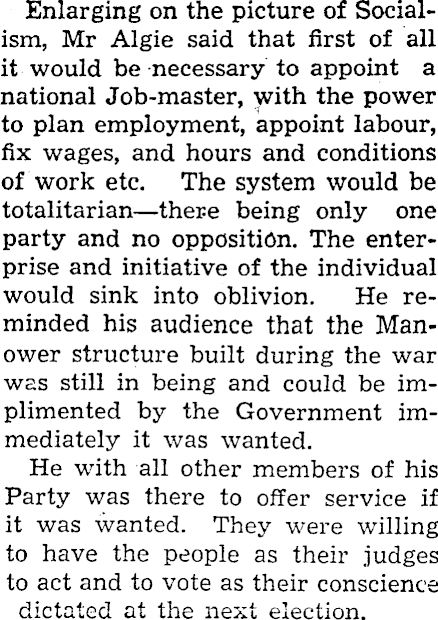 Enlarging on the picture of Socialism, Mr Algie said that first of all it would be necessary to appoint a national Job-master, with the power to plan employment, appoint labour, fix wages, and hours and conditions of work etc. The system would be totalitarian—there being only one party and no opposition. The enterprise and initiative of the individual would sink into oblivion. He reminded his audience that the Manower structure built during the war was still in being and could be implimented by the Government immediately it was wanted.

He with all other members of his Party was there to offer service if it was wanted. They were willing to have the people as their judges to act and to vote as their conscience dictated at the next election.